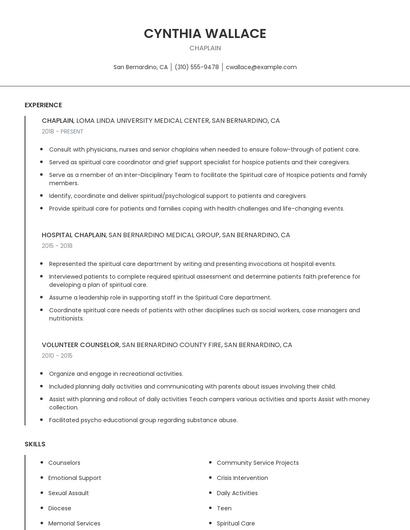 CYNTHIA WALLACE
CHAPLAIN

San Bernardino, CA | (310) 555-9478 | cwallace@example.com

EXPERIENCE

CHAPLAIN, LOMA LINDA UNIVERSITY MEDICAL CENTER, SAN BERNARDINO, CA
2018 - PRESENT

- Consult with physicians, nurses and senior chaplains when needed to ensure follow-through of patient care.
- Served as spiritual care coordinator and grief support specialist for hospice patients and their caregivers.
- Serve as a member of an Inter-Disciplinary Team to facilitate the Spiritual care of Hospice patients and family members.
- Identify, coordinate and deliver spiritual/psychological support to patients and caregivers.
- Provide spiritual care for patients and families coping with health challenges and life-changing events.

HOSPITAL CHAPLAIN, SAN BERNARDINO MEDICAL GROUP, SAN BERNARDINO, CA
2015 - 2018

- Represented the spiritual care department by writing and presenting invocations at hospital events.
- Interviewed patients to complete required spiritual assessment and determine patients faith preference for developing a plan of spiritual care.
- Assume a leadership role in supporting staff in the Spiritual Care department.
- Coordinate spiritual care needs of patients with other disciplines such as social workers, case managers and nutritionists.

VOLUNTEER COUNSELOR, SAN BERNARDINO COUNTY FIRE, SAN BERNARDINO, CA
2010 - 2015

- Organize and engage in recreational activities.
- Included planning daily activities and communicating with parents about issues involving their child.
- Assist with planning and rollout of daily activities Teach campers various activities and sports Assist with money collection.
- Facilitated psycho educational group regarding substance abuse.

SKILLS

- Counselors
- Emotional Support
- Sexual Assault
- Diocese
- Memorial Services

- Community Service Projects
- Crisis Intervention
- Daily Activities
- Teen
- Spiritual Care